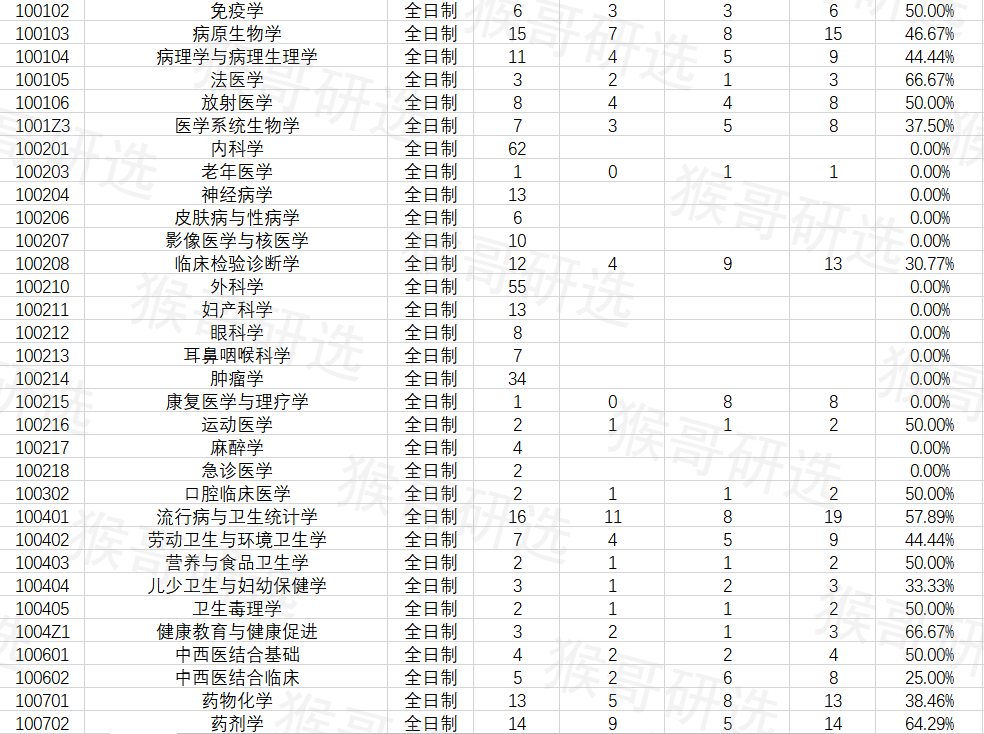 | 100102 | 免疫学 | 全日制 | 6 | 3 | 3 | 6 | 50.00% |
|---|---|---|---|---|---|---|---|
| 100103 | 病原生物学 | 全日制 | 15 | 7 | 8 | 15 | 46.67% |
| 100104 | 病理学与病理生理学 | 全日制 | 11 | 4 | 5 | 9 | 44.44% |
| 100105 | 法医学 | 全日制 | 3 | 2 | 1 | 3 | 66.67% |
| 100106 | 放射医学 | 全日制 | 8 | 4 | 4 | 8 | 50.00% |
| 1001Z3 | 医学系统生物学 | 全日制 | 7 | 3 | 5 | 8 | 37.50% |
| 100201 | 内科学 | 全日制 | 62 | | | | 0.00% |
| 100203 | 老年医学 | 全日制 | 1 | 0 | 1 | 1 | 0.00% |
| 100204 | 神经病学 | 全日制 | 13 | | | | 0.00% |
| 100206 | 皮肤病与性病学 | 全日制 | 6 | | | | 0.00% |
| 100207 | 影像医学与核医学 | 全日制 | 10 | | | | 0.00% |
| 100208 | 临床检验诊断学 | 全日制 | 12 | 4 | 9 | 13 | 30.77% |
| 100210 | 外科学 | 全日制 | 55 | | | | 0.00% |
| 100211 | 妇产科学 | 全日制 | 13 | | | | 0.00% |
| 100212 | 眼科学 | 全日制 | 8 | | | | 0.00% |
| 100213 | 耳鼻咽喉科学 | 全日制 | 7 | | | | 0.00% |
| 100214 | 肿瘤学 | 全日制 | 34 | | | | 0.00% |
| 100215 | 康复医学与理疗学 | 全日制 | 1 | 0 | 8 | 8 | 0.00% |
| 100216 | 运动医学 | 全日制 | 2 | 1 | 1 | 2 | 50.00% |
| 100217 | 麻醉学 | 全日制 | 4 | | | | 0.00% |
| 100218 | 急诊医学 | 全日制 | 2 | | | | 0.00% |
| 100302 | 口腔临床医学 | 全日制 | 2 | 1 | 1 | 2 | 50.00% |
| 100401 | 流行病与卫生统计学 | 全日制 | 16 | 11 | 8 | 19 | 57.89% |
| 100402 | 劳动卫生与环境卫生学 | 全日制 | 7 | 4 | 5 | 9 | 44.44% |
| 100403 | 营养与食品卫生学 | 全日制 | 2 | 1 | 1 | 2 | 50.00% |
| 100404 | 儿少卫生与妇幼保健学 | 全日制 | 3 | 1 | 2 | 3 | 33.33% |
| 100405 | 卫生毒理学 | 全日制 | 2 | 1 | 1 | 2 | 50.00% |
| 1004Z1 | 健康教育与健康促进 | 全日制 | 3 | 2 | 1 | 3 | 66.67% |
| 100601 | 中西医结合基础 | 全日制 | 4 | 2 | 2 | 4 | 50.00% |
| 100602 | 中西医结合临床 | 全日制 | 5 | 2 | 6 | 8 | 25.00% |
| 100701 | 药物化学 | 全日制 | 13 | 5 | 8 | 13 | 38.46% |
| 100702 | 药剂学 | 全日制 | 14 | 9 | 5 | 14 | 64.29% |

猴哥研选